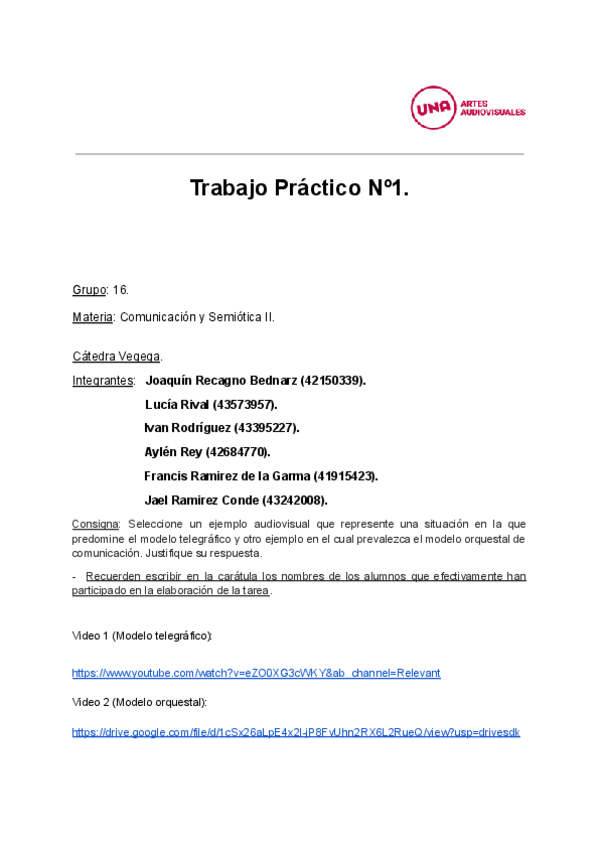 UNA ARTES AUDIOVISUALES

Trabajo Práctico Nº1.

Grupo: 16.

Materia: Comunicación y Semiótica II.

Cátedra Vegega.

Integrantes: Joaquín Recagno Bednarz (42150339).
Lucía Rival (43573957).
Ivan Rodríguez (43395227).
Aylén Rey (42684770).
Francis Ramirez de la Garma (41915423).
Jael Ramirez Conde (43242008).

Consigna: Seleccione un ejemplo audiovisual que represente una situación en la que predomine el modelo telegráfico y otro ejemplo en el cual prevalezca el modelo orquestal de comunicación. Justifique su respuesta.

- Recuerden escribir en la carátula los nombres de los alumnos que efectivamente han participado en la elaboración de la tarea.

Video 1 (Modelo telegráfico):

https://www.youtube.com/watch?v=eZO0XG3cWKY&ab_channel=Relevant

Video 2 (Modelo orquestal):

https://drive.google.com/file/d/1cSx26aLpE4x2I-jP8FvUhn2RX6L2RueQ/view?usp=drivesdk